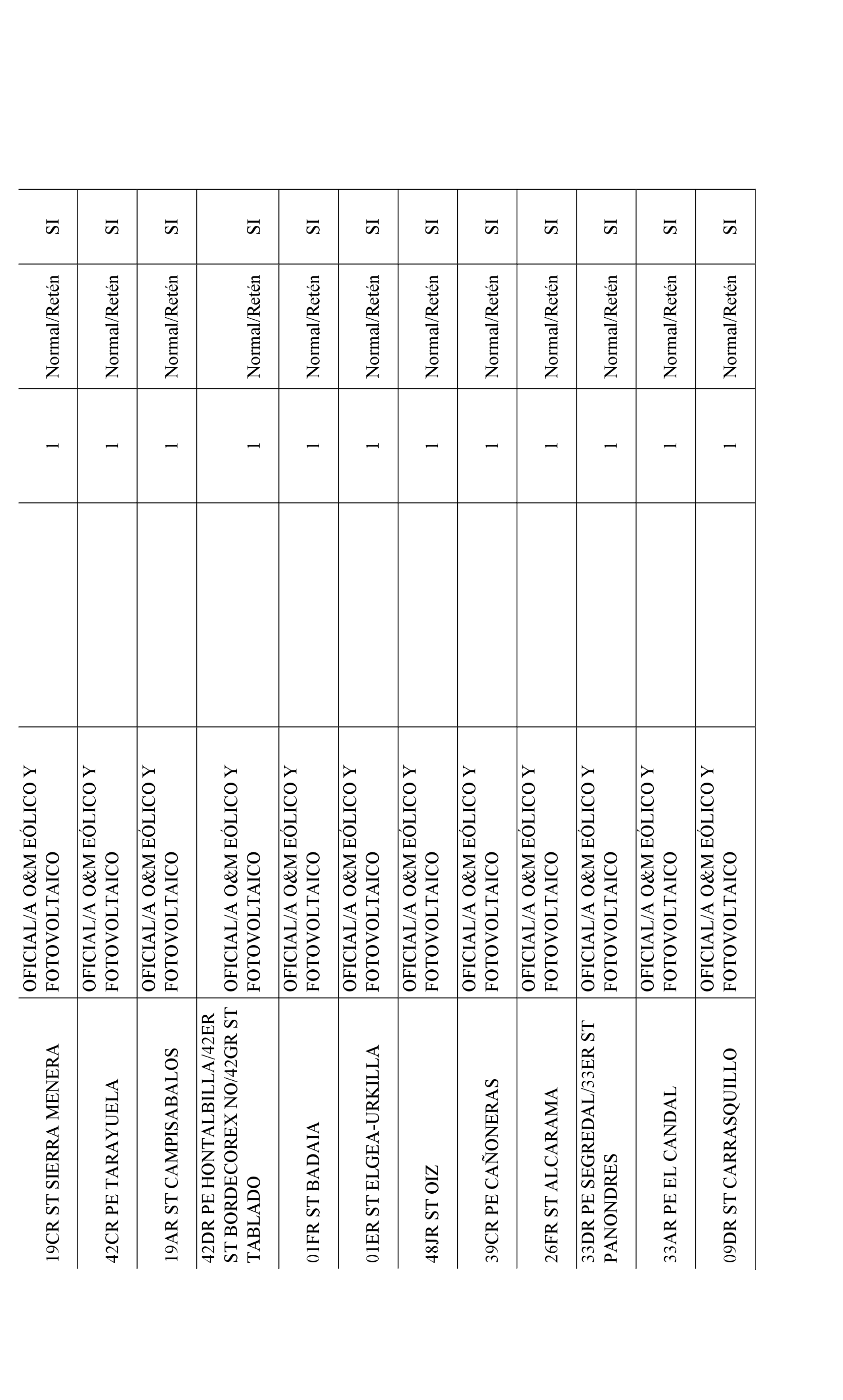 | | | | | | |
|---|---|---|---|---|---|
| 19CR ST SIERRA MENERA | OFICIAL/A O&M EÓLICO Y FOTOVOLTAICO | | 1 | Normal/Retén | SI |
| 42CR PE TARAYUELA | OFICIAL/A O&M EÓLICO Y FOTOVOLTAICO | | 1 | Normal/Retén | SI |
| 19AR ST CAMPISABALOS | OFICIAL/A O&M EÓLICO Y FOTOVOLTAICO | | 1 | Normal/Retén | SI |
| 42DR PE HONTALBILLA/42ER ST BORDECOREX NO/42GR ST TABLADO | OFICIAL/A O&M EÓLICO Y FOTOVOLTAICO | | 1 | Normal/Retén | SI |
| 01FR ST BADAIA | OFICIAL/A O&M EÓLICO Y FOTOVOLTAICO | | 1 | Normal/Retén | SI |
| 01ER ST ELGEA-URKILLA | OFICIAL/A O&M EÓLICO Y FOTOVOLTAICO | | 1 | Normal/Retén | SI |
| 48JR ST OIZ | OFICIAL/A O&M EÓLICO Y FOTOVOLTAICO | | 1 | Normal/Retén | SI |
| 39CR PE CAÑONERAS | OFICIAL/A O&M EÓLICO Y FOTOVOLTAICO | | 1 | Normal/Retén | SI |
| 26FR ST ALCARAMA | OFICIAL/A O&M EÓLICO Y FOTOVOLTAICO | | 1 | Normal/Retén | SI |
| 33DR PE SEGREDAL/33ER ST PANONDRES | OFICIAL/A O&M EÓLICO Y FOTOVOLTAICO | | 1 | Normal/Retén | SI |
| 33AR PE EL CANDAL | OFICIAL/A O&M EÓLICO Y FOTOVOLTAICO | | 1 | Normal/Retén | SI |
| 09DR ST CARRASQUILLO | OFICIAL/A O&M EÓLICO Y FOTOVOLTAICO | | 1 | Normal/Retén | SI |